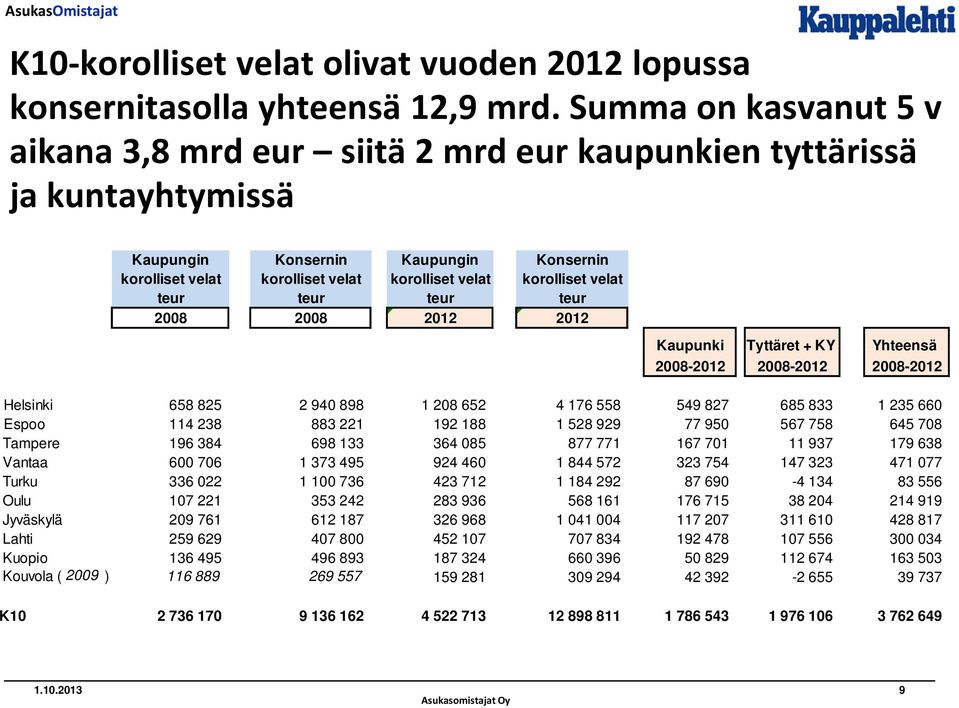 AsukasOmistajat

Kauppalehti

K10-korolliset velat olivat vuoden 2012 lopussa konsernitasolla yhteensä 12,9 mrd. Summa on kasvanut 5 v aikana 3,8 mrd eur – siitä 2 mrd eur kaupunkien tyttärissä ja kuntayhtymissä

| | Kaupungin korolliset velat teur 2008 | Konsernin korolliset velat teur 2008 | Kaupungin korolliset velat teur 2012 | Konsernin korolliset velat teur 2012 | Kaupunki 2008-2012 | Tyttäret + KY 2008-2012 | Yhteensä 2008-2012 |
|---|---|---|---|---|---|---|---|
| Helsinki | 658 825 | 2 940 898 | 1 208 652 | 4 176 558 | 549 827 | 685 833 | 1 235 660 |
| Espoo | 114 238 | 883 221 | 192 188 | 1 528 929 | 77 950 | 567 758 | 645 708 |
| Tampere | 196 384 | 698 133 | 364 085 | 877 771 | 167 701 | 11 937 | 179 638 |
| Vantaa | 600 706 | 1 373 495 | 924 460 | 1 844 572 | 323 754 | 147 323 | 471 077 |
| Turku | 336 022 | 1 100 736 | 423 712 | 1 184 292 | 87 690 | -4 134 | 83 556 |
| Oulu | 107 221 | 353 242 | 283 936 | 568 161 | 176 715 | 38 204 | 214 919 |
| Jyväskylä | 209 761 | 612 187 | 326 968 | 1 041 004 | 117 207 | 311 610 | 428 817 |
| Lahti | 259 629 | 407 800 | 452 107 | 707 834 | 192 478 | 107 556 | 300 034 |
| Kuopio | 136 495 | 496 893 | 187 324 | 660 396 | 50 829 | 112 674 | 163 503 |
| Kouvola ( 2009 ) | 116 889 | 269 557 | 159 281 | 309 294 | 42 392 | -2 655 | 39 737 |
| K10 | 2 736 170 | 9 136 162 | 4 522 713 | 12 898 811 | 1 786 543 | 1 976 106 | 3 762 649 |

1.10.2013
Asukasomistajat Oy
9